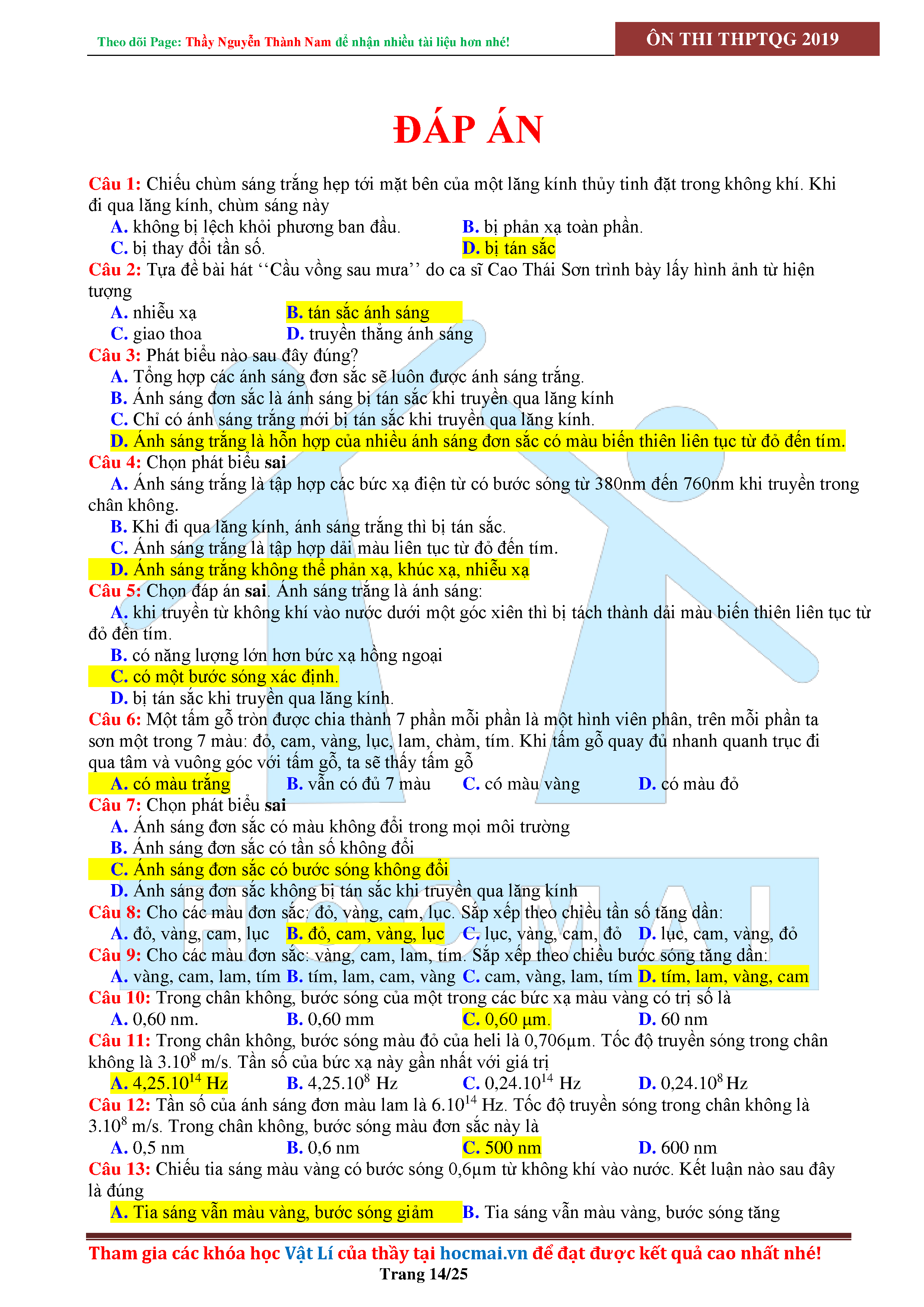 Theo dõi Page: Thầy Nguyễn Thành Nam để nhận nhiều tài liệu hơn nhé!

ÔN THI THPTQG 2019

ĐÁP ÁN

Câu 1: Chiếu chùm sáng trắng hẹp tới mặt bên của một lăng kính thủy tinh đặt trong không khí. Khi đi qua lăng kính, chùm sáng này
A. không bị lệch khỏi phương ban đầu.
B. bị phản xạ toàn phần.
C. bị thay đổi tần số.
D. bị tán sắc

Câu 2: Tựa đề bài hát ‘‘Cầu vồng sau mưa’’ do ca sĩ Cao Thái Sơn trình bày lấy hình ảnh từ hiện tượng
A. nhiễu xạ
B. tán sắc ánh sáng
C. giao thoa
D. truyền thẳng ánh sáng

Câu 3: Phát biểu nào sau đây đúng?
A. Tổng hợp các ánh sáng đơn sắc sẽ luôn được ánh sáng trắng.
B. Ánh sáng đơn sắc là ánh sáng bị tán sắc khi truyền qua lăng kính
C. Chỉ có ánh sáng trắng mới bị tán sắc khi truyền qua lăng kính.
D. Ánh sáng trắng là hỗn hợp của nhiều ánh sáng đơn sắc có màu biến thiên liên tục từ đỏ đến tím.

Câu 4: Chọn phát biểu sai
A. Ánh sáng trắng là tập hợp các bức xạ điện từ có bước sóng từ 380nm đến 760nm khi truyền trong chân không.
B. Khi đi qua lăng kính, ánh sáng trắng thì bị tán sắc.
C. Ánh sáng trắng là tập hợp dải màu liên tục từ đỏ đến tím.
D. Ánh sáng trắng không thể phản xạ, khúc xạ, nhiễu xạ

Câu 5: Chọn đáp án sai. Ánh sáng trắng là ánh sáng:
A. khi truyền từ không khí vào nước dưới một góc xiên thì bị tách thành dải màu biến thiên liên tục từ đỏ đến tím.
B. có năng lượng lớn hơn bức xạ hồng ngoại
C. có một bước sóng xác định.
D. bị tán sắc khi truyền qua lăng kính.

Câu 6: Một tấm gỗ tròn được chia thành 7 phần mỗi phần là một hình viên phân, trên mỗi phần ta sơn một trong 7 màu: đỏ, cam, vàng, lục, lam, chàm, tím. Khi tấm gỗ quay đủ nhanh quanh trục đi qua tâm và vuông góc với tấm gỗ, ta sẽ thấy tấm gỗ
A. có màu trắng
B. vẫn có đủ 7 màu
C. có màu vàng
D. có màu đỏ

Câu 7: Chọn phát biểu sai
A. Ánh sáng đơn sắc có màu không đổi trong mọi môi trường
B. Ánh sáng đơn sắc có tần số không đổi
C. Ánh sáng đơn sắc có bước sóng không đổi
D. Ánh sáng đơn sắc không bị tán sắc khi truyền qua lăng kính

Câu 8: Cho các màu đơn sắc: đỏ, vàng, cam, lục. Sắp xếp theo chiều tần số tăng dần:
A. đỏ, vàng, cam, lục
B. đỏ, cam, vàng, lục
C. lục, vàng, cam, đỏ
D. lục, cam, vàng, đỏ

Câu 9: Cho các màu đơn sắc: vàng, cam, lam, tím. Sắp xếp theo chiều bước sóng tăng dần:
A. vàng, cam, lam, tím
B. tím, lam, cam, vàng
C. cam, vàng, lam, tím
D. tím, lam, vàng, cam

Câu 10: Trong chân không, bước sóng của một trong các bức xạ màu vàng có trị số là
A. 0,60 nm.
B. 0,60 mm
C. 0,60 μm.
D. 60 nm

Câu 11: Trong chân không, bước sóng màu đỏ của heli là 0,706μm. Tốc độ truyền sóng trong chân không là $3.10^8$ m/s. Tần số của bức xạ này gần nhất với giá trị
A. $4,25.10^{14}$ Hz
B. $4,25.10^8$ Hz
C. $0,24.10^{14}$ Hz
D. $0,24.10^8$ Hz

Câu 12: Tần số của ánh sáng đơn màu lam là $6.10^{14}$ Hz. Tốc độ truyền sóng trong chân không là $3.10^8$ m/s. Trong chân không, bước sóng màu đơn sắc này là
A. 0,5 nm
B. 0,6 nm
C. 500 nm
D. 600 nm

Câu 13: Chiếu tia sáng màu vàng có bước sóng 0,6μm từ không khí vào nước. Kết luận nào sau đây là đúng
A. Tia sáng vẫn màu vàng, bước sóng giảm
B. Tia sáng vẫn màu vàng, bước sóng tăng

Tham gia các khóa học Vật Lí của thầy tại hocmai.vn để đạt được kết quả cao nhất nhé!

Trang 14/25